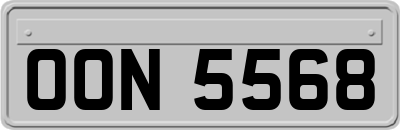 OON 5568